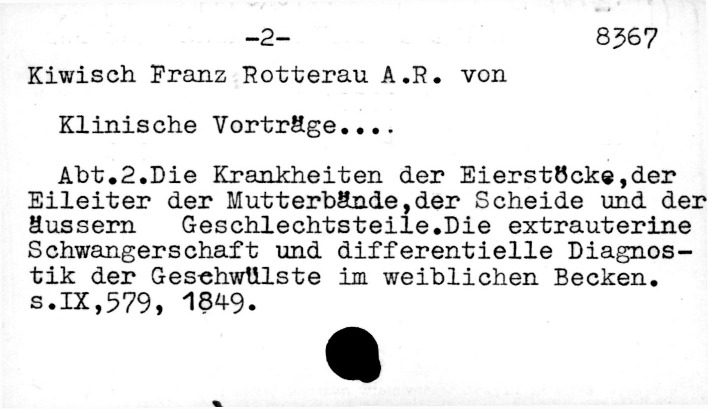 -2-
8367

Kiwisch Franz Rotterau A.R. von

Klinische Vorträge....

Abt.2.Die Krankheiten der Eierstöcke,der Eileiter der Mutterbände,der Scheide und der äussern Geschlechtsteile.Die extrauterine Schwangerschaft und differentielle Diagnostik der Geschwülste im weiblichen Becken. s.IX,579, 1849.